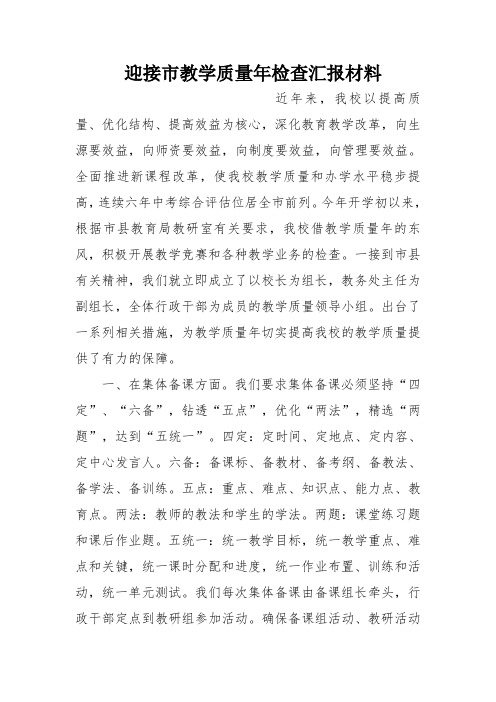 迎接市教学质量年检查汇报材料

近年来，我校以提高质量、优化结构、提高效益为核心，深化教育教学改革，向生源要效益，向师资要效益，向制度要效益，向管理要效益。全面推进新课程改革，使我校教学质量和办学水平稳步提高，连续六年中考综合评估位居全市前列。今年开学初以来，根据市县教育局教研室有关要求，我校借教学质量年的东风，积极开展教学竞赛和各种教学业务的检查。一接到市县有关精神，我们就立即成立了以校长为组长，教务处主任为副组长，全体行政干部为成员的教学质量领导小组。出台了一系列相关措施，为教学质量年切实提高我校的教学质量提供了有力的保障。

一、在集体备课方面。我们要求集体备课必须坚持“四定”、“六备”，钻透“五点”，优化“两法”，精选“两题”，达到“五统一”。四定：定时间、定地点、定内容、定中心发言人。六备：备课标、备教材、备考纲、备教法、备学法、备训练。五点：重点、难点、知识点、能力点、教育点。两法：教师的教法和学生的学法。两题：课堂练习题和课后作业题。五统一：统一教学目标，统一教学重点、难点和关键，统一课时分配和进度，统一作业布置、训练和活动，统一单元测试。我们每次集体备课由备课组长牵头，行政干部定点到教研组参加活动。确保备课组活动、教研活动